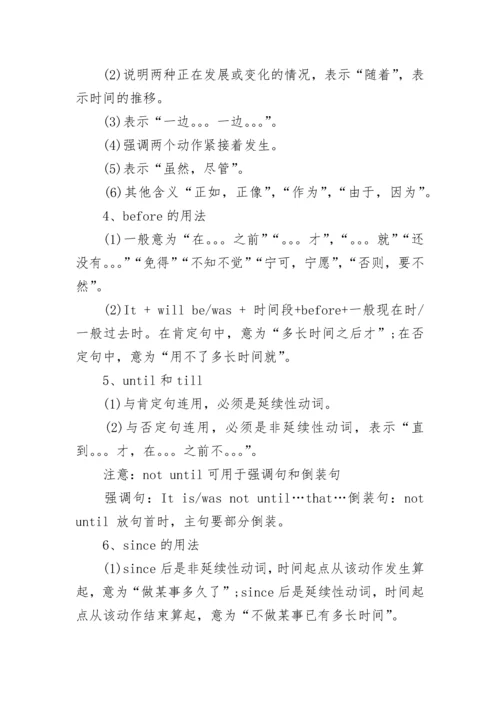 (2)说明两种正在发展或变化的情况，表示“随着”，表示时间的推移。

(3)表示“一边。。。一边。。。”。

(4)强调两个动作紧接着发生。

(5)表示“虽然，尽管”。

(6)其他含义“正如，正像”，“作为”，“由于，因为”。

4、before 的用法

(1)一般意为“在。。。之前”“。。。才”，“。。。就”“还没有。。。”“免得”“不知不觉”“宁可，宁愿”，“否则，要不然”。

(2)It + will be/was + 时间段+before+一般现在时/一般过去时。在肯定句中，意为“多长时间之后才”；在否定句中，意为“用不了多长时间就”。

5、until 和 till

(1)与肯定句连用，必须是延续性动词。

(2)与否定句连用，必须是非延续性动词，表示“直到。。。才，在。。。之前不。。。”。

注意：not until 可用于强调句和倒装句

强调句：It is/was not until…that…倒装句：not until 放句首时，主句要部分倒装。

6、since 的用法

(1)since 后是非延续性动词，时间起点从该动作发生算起，意为“做某事多久了”；since 后是延续性动词，时间起点从该动作结束算起，意为“不做某事已有多长时间”。